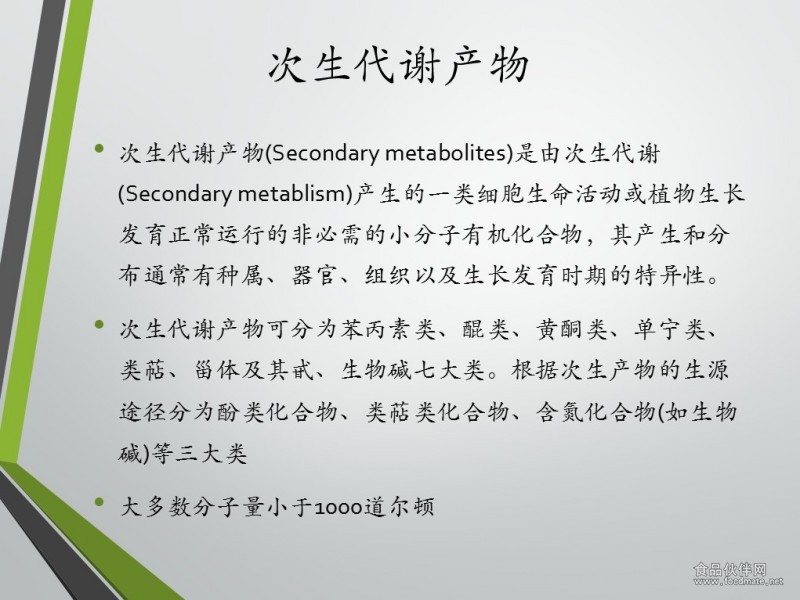 次生代谢产物

• 次生代谢产物(Secondary metabolites)是由次生代谢(Secondary metablism)产生的一类细胞生命活动或植物生长发育正常运行的非必需的小分子有机化合物，其产生和分布通常有种属、器官、组织以及生长发育时期的特异性。

• 次生代谢产物可分为苯丙素类、醌类、黄酮类、单宁类、类萜、甾体及其甙、生物碱七大类。根据次生产物的生源途径分为酚类化合物、类萜类化合物、含氮化合物(如生物碱)等三大类

• 大多数分子量小于1000道尔顿

食品伙伴网
www.foodmate.net